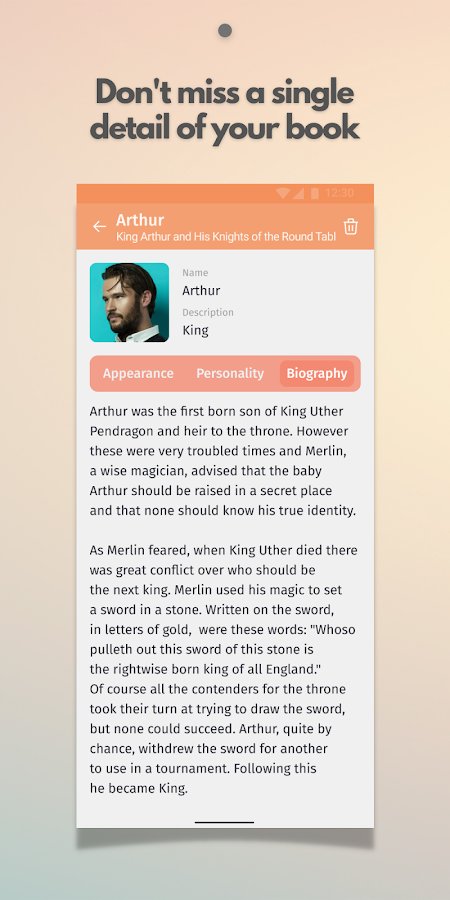 Don't miss a single detail of your book

12:30

Arthur
King Arthur and His Knights of the Round Tabl

Name
Arthur
Description
King

Appearance Personality Biography

Arthur was the first born son of King Uther Pendragon and heir to the throne. However these were very troubled times and Merlin, a wise magician, advised that the baby Arthur should be raised in a secret place and that none should know his true identity.

As Merlin feared, when King Uther died there was great conflict over who should be the next king. Merlin used his magic to set a sword in a stone. Written on the sword, in letters of gold, were these words: "Whoso pulleth out this sword of this stone is the rightwise born king of all England."
Of course all the contenders for the throne took their turn at trying to draw the sword, but none could succeed. Arthur, quite by chance, withdrew the sword for another to use in a tournament. Following this he became King.